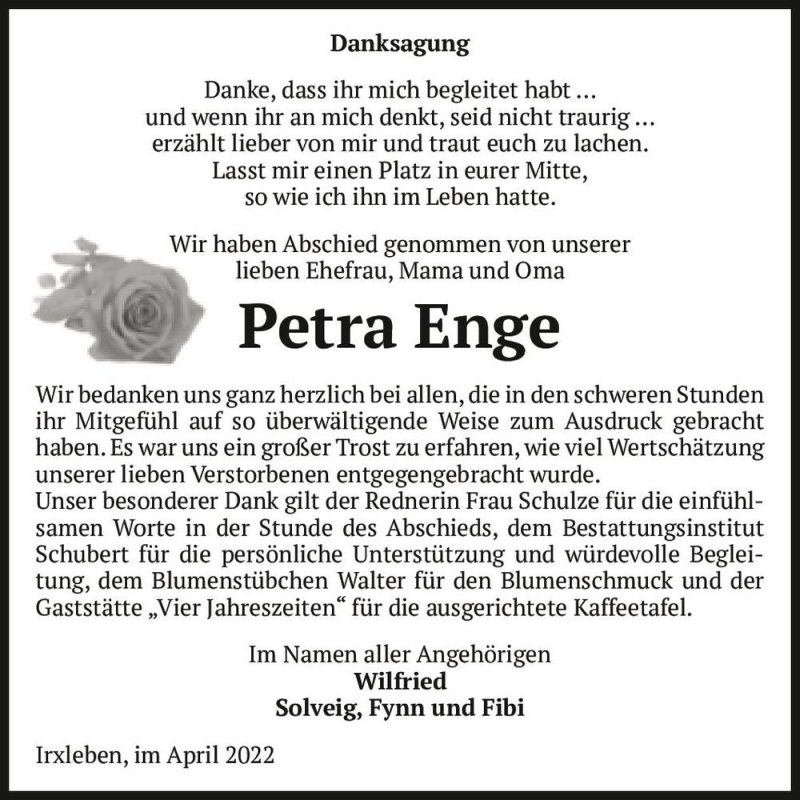 Danksagung

Danke, dass ihr mich begleitet habt …
und wenn ihr an mich denkt, seid nicht traurig …
erzählt lieber von mir und traut euch zu lachen.
Lasst mir einen Platz in eurer Mitte,
so wie ich ihn im Leben hatte.

Wir haben Abschied genommen von unserer
lieben Ehefrau, Mama und Oma

Petra Enge

Wir bedanken uns ganz herzlich bei allen, die in den schweren Stunden ihr Mitgefühl auf so überwältigende Weise zum Ausdruck gebracht haben. Es war uns ein großer Trost zu erfahren, wie viel Wertschätzung unserer lieben Verstorbenen entgegengebracht wurde.
Unser besonderer Dank gilt der Rednerin Frau Schulze für die einfühlsamen Worte in der Stunde des Abschieds, dem Bestattungsinstitut Schubert für die persönliche Unterstützung und würdevolle Begleitung, dem Blumenstübchen Walter für den Blumenschmuck und der Gaststätte „Vier Jahreszeiten“ für die ausgerichtete Kaffeetafel.

Im Namen aller Angehörigen
Wilfried
Solveig, Fynn und Fibi

Irxleben, im April 2022